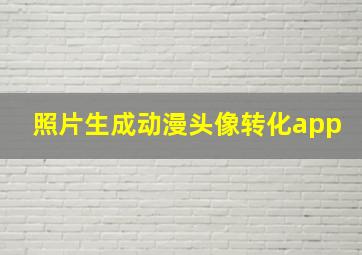 照片生成动漫头像转化app